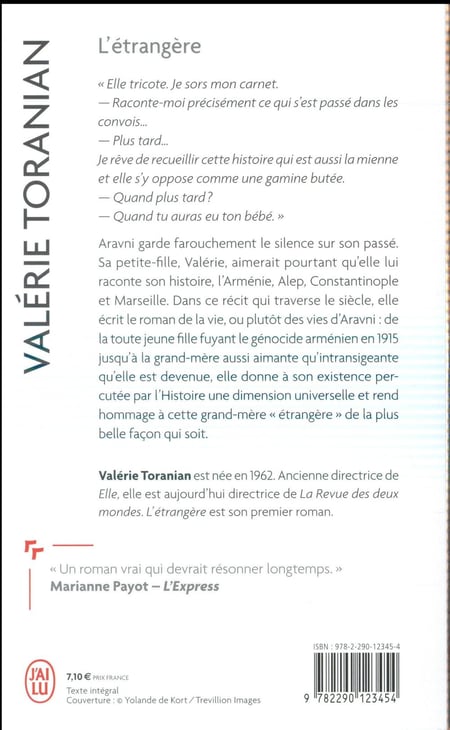 VALÉRIE TORANIAN

L'étrangère

« Elle tricote. Je sors mon carnet.
— Raconte-moi précisément ce qui s'est passé dans les convois...
— Plus tard...
Je rêve de recueillir cette histoire qui est aussi la mienne et elle s'y oppose comme une gamine butée.
— Quand plus tard ?
— Quand tu auras eu ton bébé. »

Aravni garde farouchement le silence sur son passé. Sa petite-fille, Valérie, aimerait pourtant qu'elle lui raconte son histoire, l'Arménie, Alep, Constantinople et Marseille. Dans ce récit qui traverse le siècle, elle écrit le roman de la vie, ou plutôt des vies d'Aravni : de la toute jeune fille fuyant le génocide arménien en 1915 jusqu'à la grand-mère aussi aimante qu'intransigeante qu'elle est devenue, elle donne à son existence percutée par l'Histoire une dimension universelle et rend hommage à cette grand-mère « étrangère » de la plus belle façon qui soit.

Valérie Toranian est née en 1962. Ancienne directrice de Elle, elle est aujourd'hui directrice de La Revue des deux mondes. L'étrangère est son premier roman.

« Un roman vrai qui devrait résonner longtemps. »
Marianne Payot – L'Express

J'AI LU

7,10 € PRIX FRANCE
Texte intégral
Couverture : © Yolande de Kort / Trevillion Images

ISBN : 978-2-290-12345-4

9 782290 123454